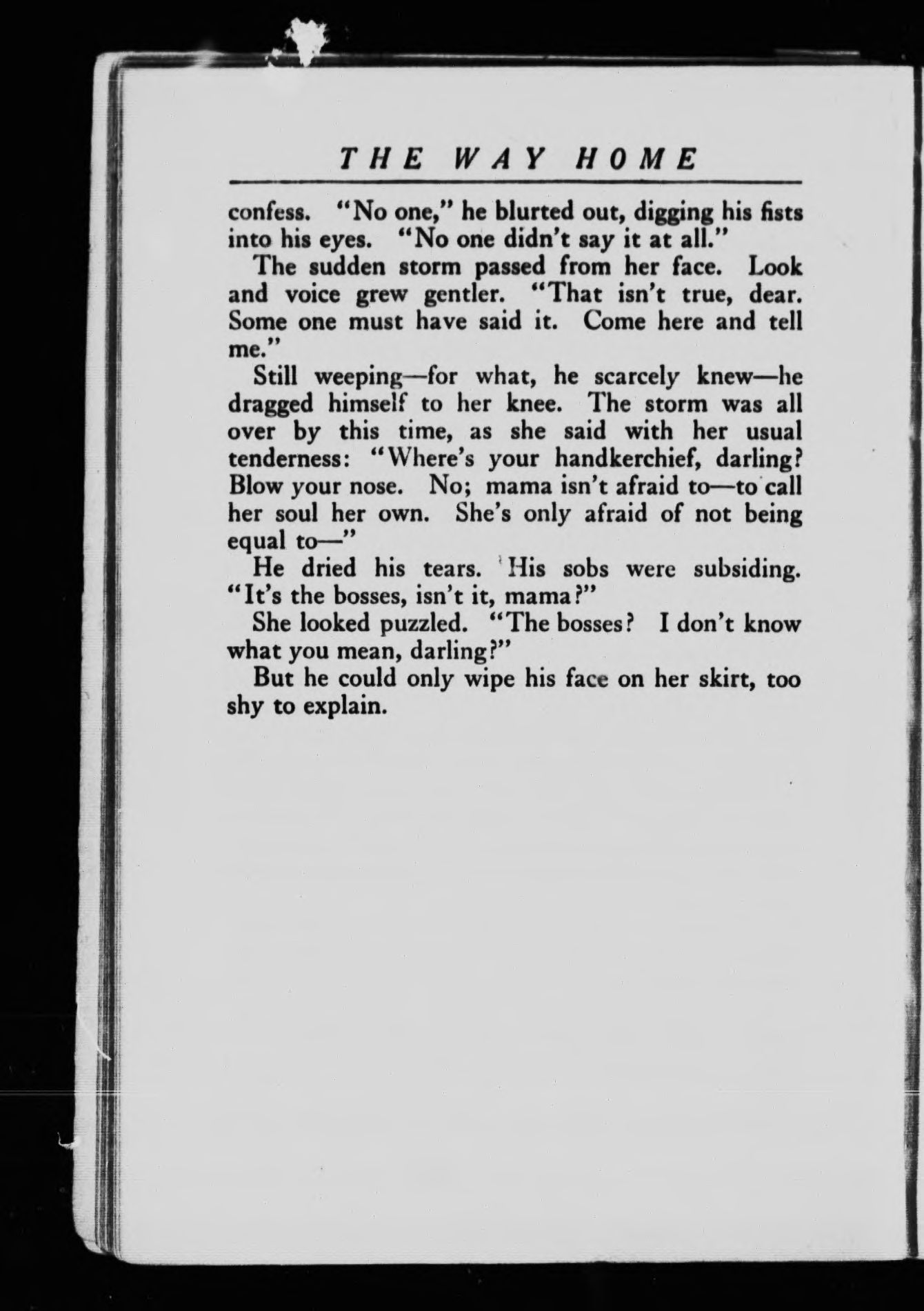 THE WAY HOME

confess. "No one," he blurted out, digging his fists into his eyes. "No one didn't say it at all."

The sudden storm passed from her face. Look and voice grew gentler. "That isn't true, dear. Some one must have said it. Come here and tell me."

Still weeping—for what, he scarcely knew—he dragged himself to her knee. The storm was all over by this time, as she said with her usual tenderness: "Where's your handkerchief, darling? Blow your nose. No; mama isn't afraid to—to call her soul her own. She's only afraid of not being equal to—"

He dried his tears. His sobs were subsiding. "It's the bosses, isn't it, mama?"

She looked puzzled. "The bosses? I don't know what you mean, darling?"

But he could only wipe his face on her skirt, too shy to explain.